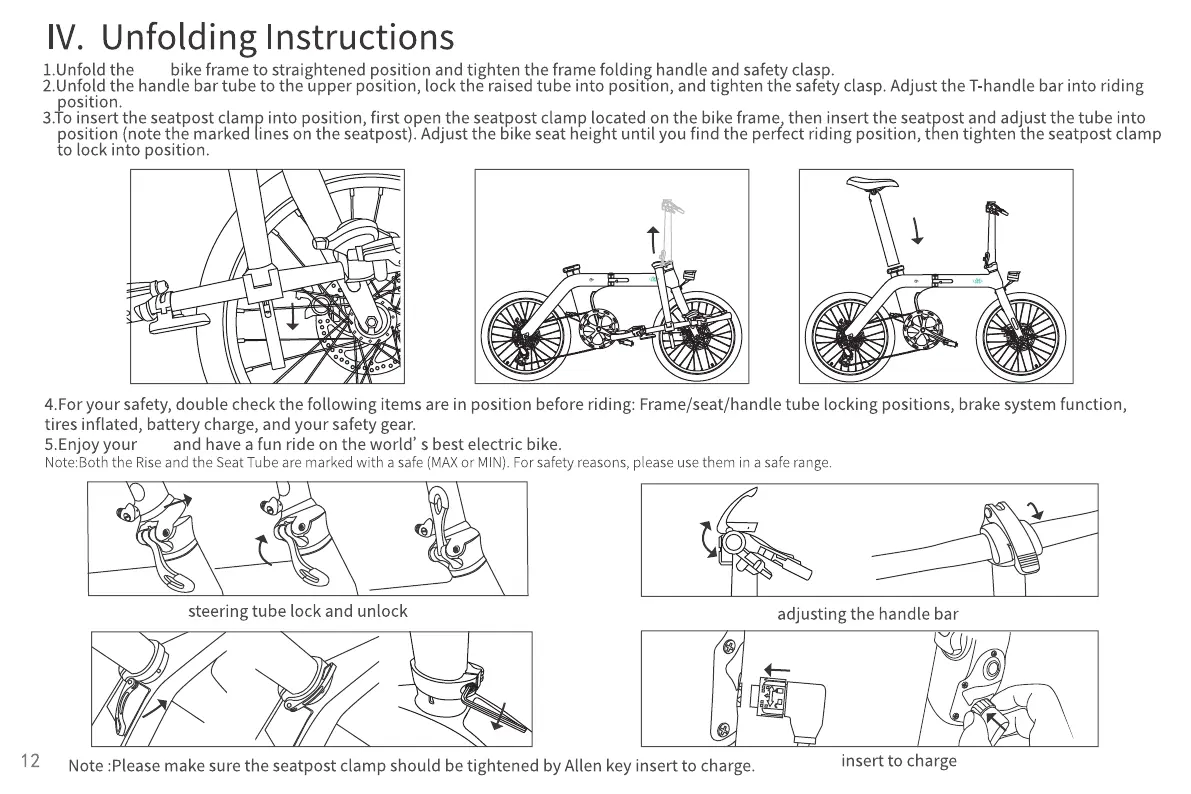 IV. Unfolding Instructions

1.Unfold the bike frame to straightened position and tighten the frame folding handle and safety clasp.
2.Unfold the handle bar tube to the upper position, lock the raised tube into position, and tighten the safety clasp. Adjust the T-handle bar into riding position.
3.To insert the seatpost clamp into position, first open the seatpost clamp located on the bike frame, then insert the seatpost and adjust the tube into position (note the marked lines on the seatpost). Adjust the bike seat height until you find the perfect riding position, then tighten the seatpost clamp to lock into position.

4.For your safety, double check the following items are in position before riding: Frame/seat/handle tube locking positions, brake system function, tires inflated, battery charge, and your safety gear.
5.Enjoy your and have a fun ride on the world' s best electric bike.
Note:Both the Rise and the Seat Tube are marked with a safe (MAX or MIN). For safety reasons, please use them in a safe range.

steering tube lock and unlock

adjusting the handle bar

12

Note :Please make sure the seatpost clamp should be tightened by Allen key insert to charge.

insert to charge